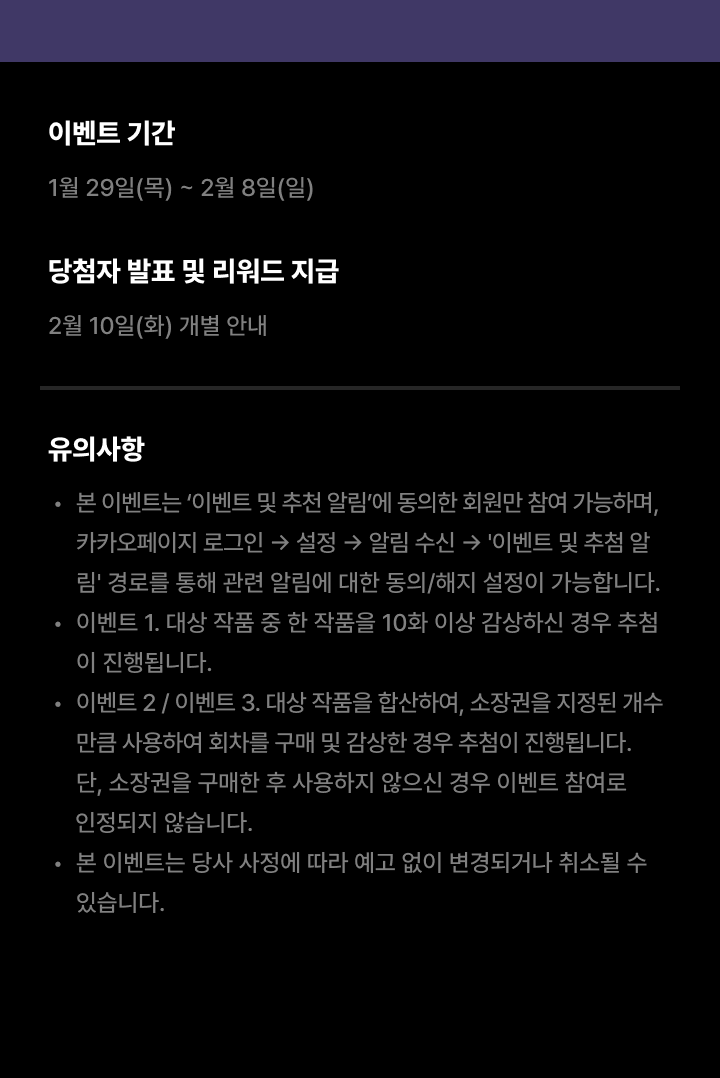 이벤트 기간

1월 29일(목) ~ 2월 8일(일)

당첨자 발표 및 리워드 지급

2월 10일(화) 개별 안내

유의사항

• 본 이벤트는 '이벤트 및 추천 알림'에 동의한 회원만 참여 가능하며, 카카오페이지 로그인 → 설정 → 알림 수신 → '이벤트 및 추첨 알림' 경로를 통해 관련 알림에 대한 동의/해지 설정이 가능합니다.
• 이벤트 1. 대상 작품 중 한 작품을 10화 이상 감상하신 경우 추첨이 진행됩니다.
• 이벤트 2 / 이벤트 3. 대상 작품을 합산하여, 소장권을 지정된 개수만큼 사용하여 회차를 구매 및 감상한 경우 추첨이 진행됩니다.
단, 소장권을 구매한 후 사용하지 않으신 경우 이벤트 참여로 인정되지 않습니다.
• 본 이벤트는 당사 사정에 따라 예고 없이 변경되거나 취소될 수 있습니다.